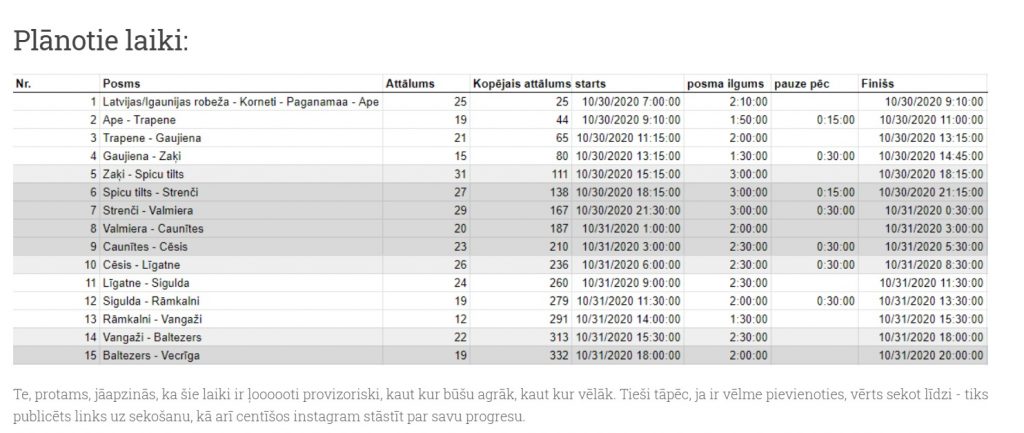 Plānotie laiki:

| Nr. | Posms | Attālums | Kopējais attālums | starts | posma ilgums | pauze pēc | Finišs |
|---|---|---|---|---|---|---|---|
| 1 | Latvijas/Igaunijas robeža - Korneti - Paganamaa - Ape | 25 | 25 | 10/30/2020 7:00:00 | 2:10:00 | | 10/30/2020 9:10:00 |
| 2 | Ape - Trapene | 19 | 44 | 10/30/2020 9:10:00 | 1:50:00 | 0:15:00 | 10/30/2020 11:00:00 |
| 3 | Trapene - Gaujiena | 21 | 65 | 10/30/2020 11:15:00 | 2:00:00 | | 10/30/2020 13:15:00 |
| 4 | Gaujiena - Zaķi | 15 | 80 | 10/30/2020 13:15:00 | 1:30:00 | 0:30:00 | 10/30/2020 14:45:00 |
| 5 | Zaķi - Spicu tilts | 31 | 111 | 10/30/2020 15:15:00 | 3:00:00 | | 10/30/2020 18:15:00 |
| 6 | Spicu tilts - Strenči | 27 | 138 | 10/30/2020 18:15:00 | 3:00:00 | 0:15:00 | 10/30/2020 21:15:00 |
| 7 | Strenči - Valmiera | 29 | 167 | 10/30/2020 21:30:00 | 3:00:00 | 0:30:00 | 10/31/2020 0:30:00 |
| 8 | Valmiera - Caunītes | 20 | 187 | 10/31/2020 1:00:00 | 2:00:00 | | 10/31/2020 3:00:00 |
| 9 | Caunītes - Cēsis | 23 | 210 | 10/31/2020 3:00:00 | 2:30:00 | 0:30:00 | 10/31/2020 5:30:00 |
| 10 | Cēsis - Līgatne | 26 | 236 | 10/31/2020 6:00:00 | 2:30:00 | 0:30:00 | 10/31/2020 8:30:00 |
| 11 | Līgatne - Sigulda | 24 | 260 | 10/31/2020 9:00:00 | 2:30:00 | | 10/31/2020 11:30:00 |
| 12 | Sigulda - Rāmkalni | 19 | 279 | 10/31/2020 11:30:00 | 2:00:00 | 0:30:00 | 10/31/2020 13:30:00 |
| 13 | Rāmkalni - Vangaži | 12 | 291 | 10/31/2020 14:00:00 | 1:30:00 | | 10/31/2020 15:30:00 |
| 14 | Vangaži - Baltezers | 22 | 313 | 10/31/2020 15:30:00 | 2:30:00 | | 10/31/2020 18:00:00 |
| 15 | Baltezers - Vecrīga | 19 | 332 | 10/31/2020 18:00:00 | 2:00:00 | | 10/31/2020 20:00:00 |

Te, protams, jāapzinās, ka šie laiki ir ļoooooti provizoriski, kaut kur būšu agrāk, kaut kur vēlāk. Tieši tāpēc, ja ir vēlme pievienoties, vērts sekot līdzi - tiks publicēts links uz sekošanu, kā arī centīšos instagram stāstīt par savu progresu.